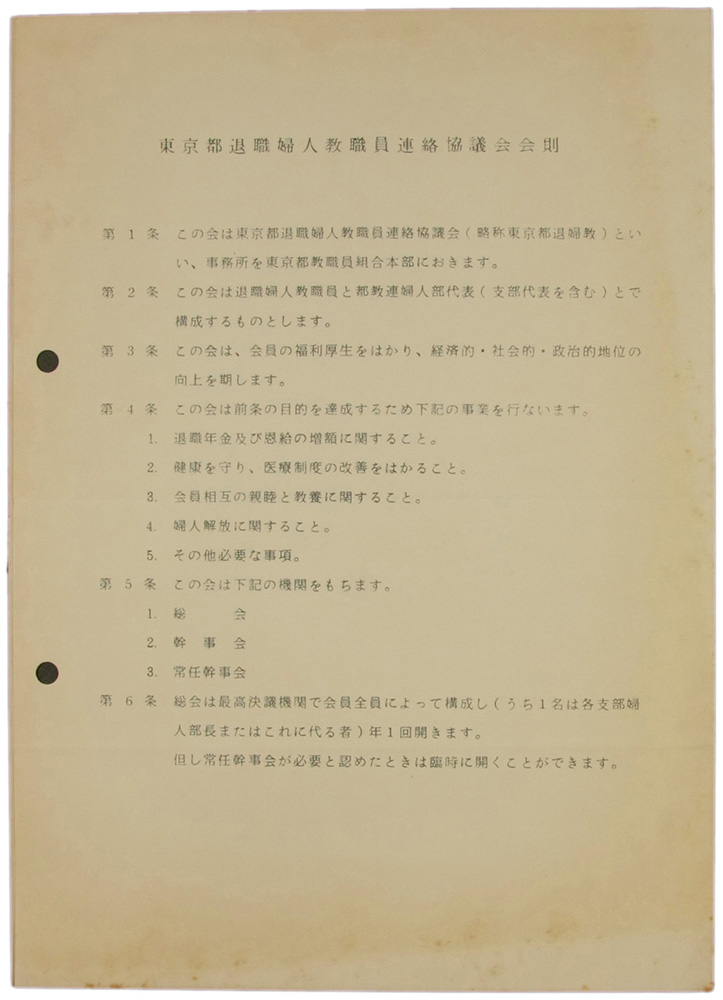 東京都退職婦人教職員連絡協議会会則

第１条　この会は東京都退職婦人教職員連絡協議会（略称東京都退婦教）といい、事務所を東京都教職員組合本部におきます。

第２条　この会は退職婦人教職員と都教連婦人部代表（支部代表を含む）とで構成するものとします。

第３条　この会は、会員の福利厚生をはかり、経済的・社会的・政治的地位の向上を期します。

第４条　この会は前条の目的を達成するため下記の事業を行ないます。

1. 退職年金及び恩給の増額に関すること。
2. 健康を守り、医療制度の改善をはかること。
3. 会員相互の親睦と教養に関すること。
4. 婦人解放に関すること。
5. その他必要な事項。

第５条　この会は下記の機関をもちます。

1. 総　　会
2. 幹 事 会
3. 常任幹事会

第６条　総会は最高決議機関で会員全員によって構成し（うち１名は各支部婦人部長またはこれに代る者）年１回開きます。

但し常任幹事会が必要と認めたときは臨時に開くことができます。